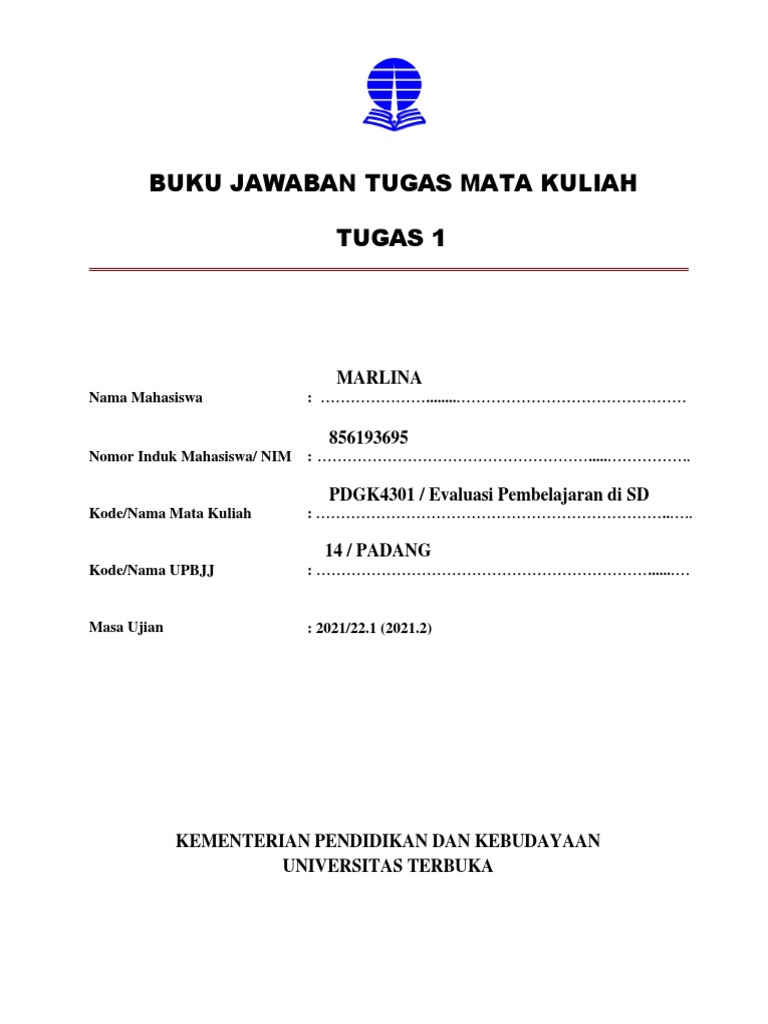 BUKU JAWABAN TUGAS MATA KULIAH

TUGAS 1

Nama Mahasiswa : MARLINA

Nomor Induk Mahasiswa/ NIM : 856193695

Kode/Nama Mata Kuliah : PDGK4301 / Evaluasi Pembelajaran di SD

Kode/Nama UPBJJ : 14 / PADANG

Masa Ujian : 2021/22.1 (2021.2)

KEMENTERIAN PENDIDIKAN DAN KEBUDAYAAN
UNIVERSITAS TERBUKA